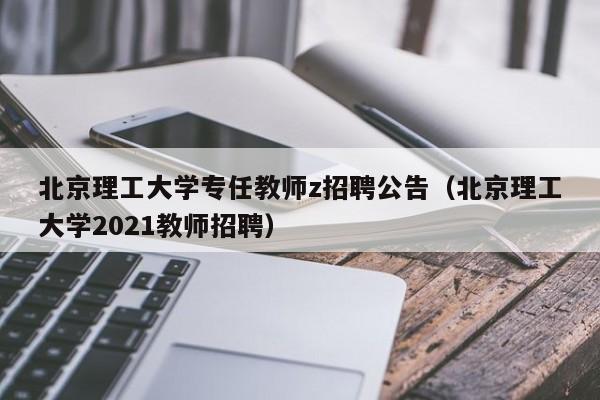 北京理工大学专任教师z招聘公告（北京理工大学2021教师招聘）